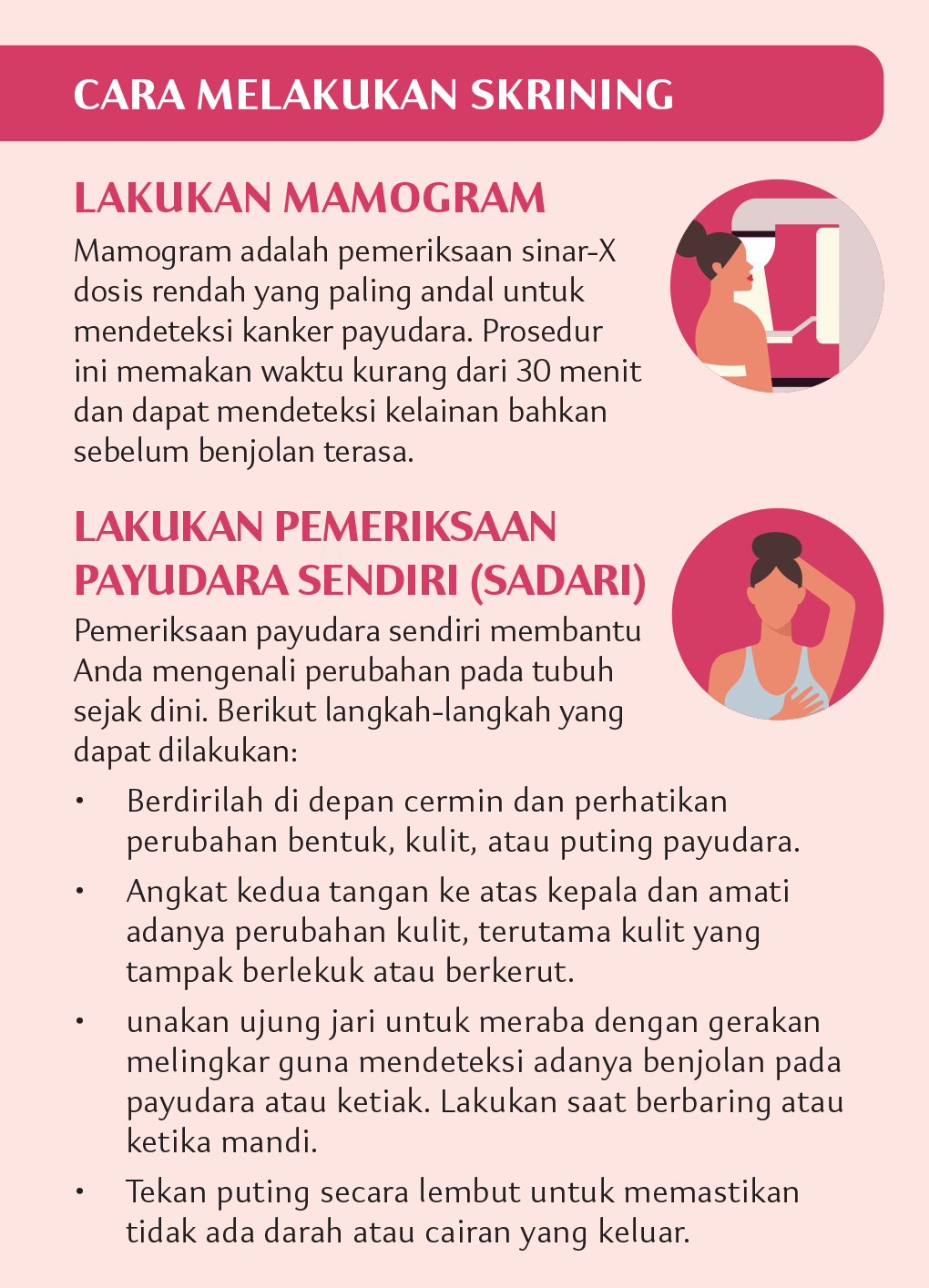 CARA MELAKUKAN SKRINING

LAKUKAN MAMOGRAM

Mamogram adalah pemeriksaan sinar-X dosis rendah yang paling andal untuk mendeteksi kanker payudara. Prosedur ini memakan waktu kurang dari 30 menit dan dapat mendeteksi kelainan bahkan sebelum benjolan terasa.

LAKUKAN PEMERIKSAAN PAYUDARA SENDIRI (SADARI)

Pemeriksaan payudara sendiri membantu Anda mengenali perubahan pada tubuh sejak dini. Berikut langkah-langkah yang dapat dilakukan:

• Berdirilah di depan cermin dan perhatikan perubahan bentuk, kulit, atau puting payudara.

• Angkat kedua tangan ke atas kepala dan amati adanya perubahan kulit, terutama kulit yang tampak berlekuk atau berkerut.

• unakan ujung jari untuk meraba dengan gerakan melingkar guna mendeteksi adanya benjolan pada payudara atau ketiak. Lakukan saat berbaring atau ketika mandi.

• Tekan puting secara lembut untuk memastikan tidak ada darah atau cairan yang keluar.